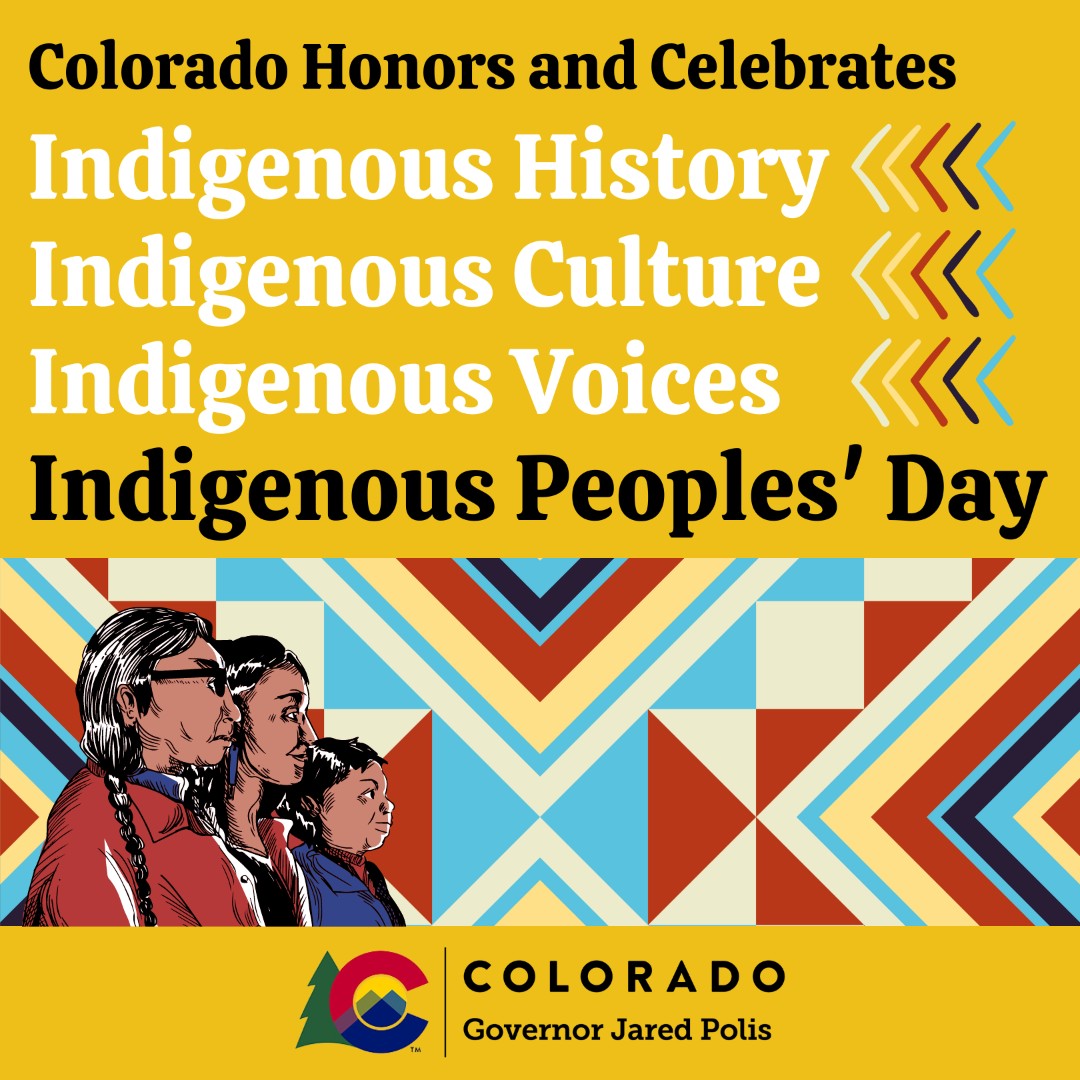 Colorado Honors and Celebrates
Indigenous History
Indigenous Culture
Indigenous Voices
Indigenous Peoples' Day

™
COLORADO
Governor Jared Polis